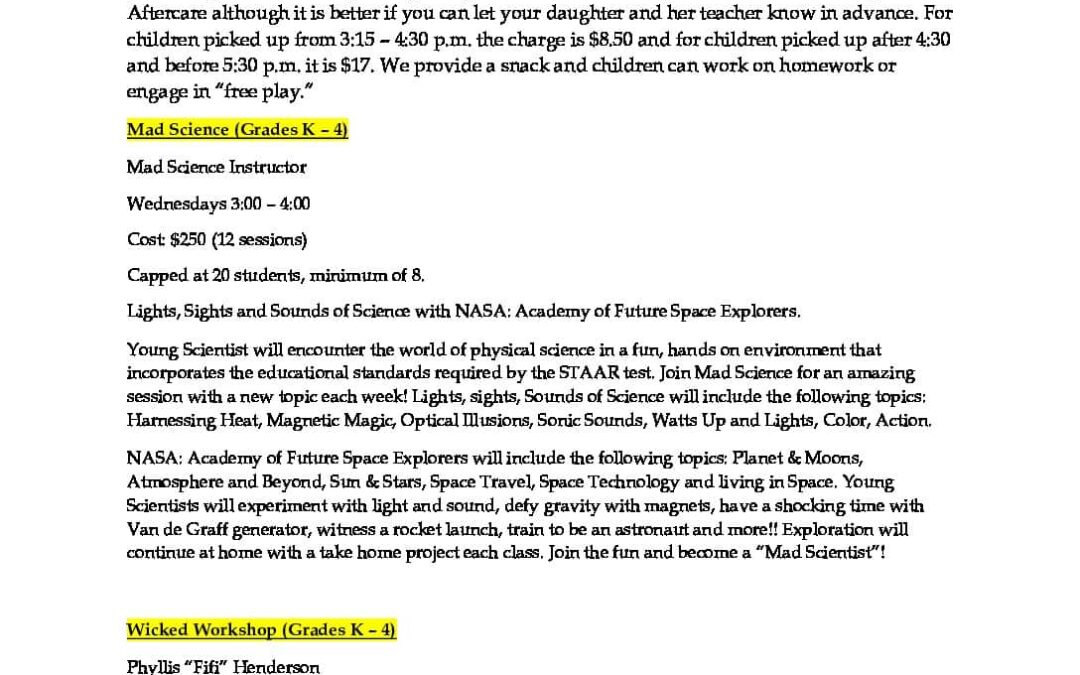 Aftercare although it is better if you can let your daughter and her teacher know in advance. For children picked up from 3:15 – 4:30 p.m. the charge is $8.50 and for children picked up after 4:30 and before 5:30 p.m. it is $17. We provide a snack and children can work on homework or engage in "free play."

Mad Science (Grades K – 4)

Mad Science Instructor

Wednesdays 3:00 – 4:00

Cost: $250 (12 sessions)

Capped at 20 students, minimum of 8.

Lights, Sights and Sounds of Science with NASA: Academy of Future Space Explorers.

Young Scientist will encounter the world of physical science in a fun, hands on environment that incorporates the educational standards required by the STAAR test. Join Mad Science for an amazing session with a new topic each week! Lights, sights, Sounds of Science will include the following topics: Harnessing Heat, Magnetic Magic, Optical Illusions, Sonic Sounds, Watts Up and Lights, Color, Action.

NASA: Academy of Future Space Explorers will include the following topics: Planet & Moons, Atmosphere and Beyond, Sun & Stars, Space Travel, Space Technology and living in Space. Young Scientists will experiment with light and sound, defy gravity with magnets, have a shocking time with Van de Graff generator, witness a rocket launch, train to be an astronaut and more!! Exploration will continue at home with a take home project each class. Join the fun and become a "Mad Scientist"!

Wicked Workshop (Grades K – 4)

Phyllis "Fifi" Henderson